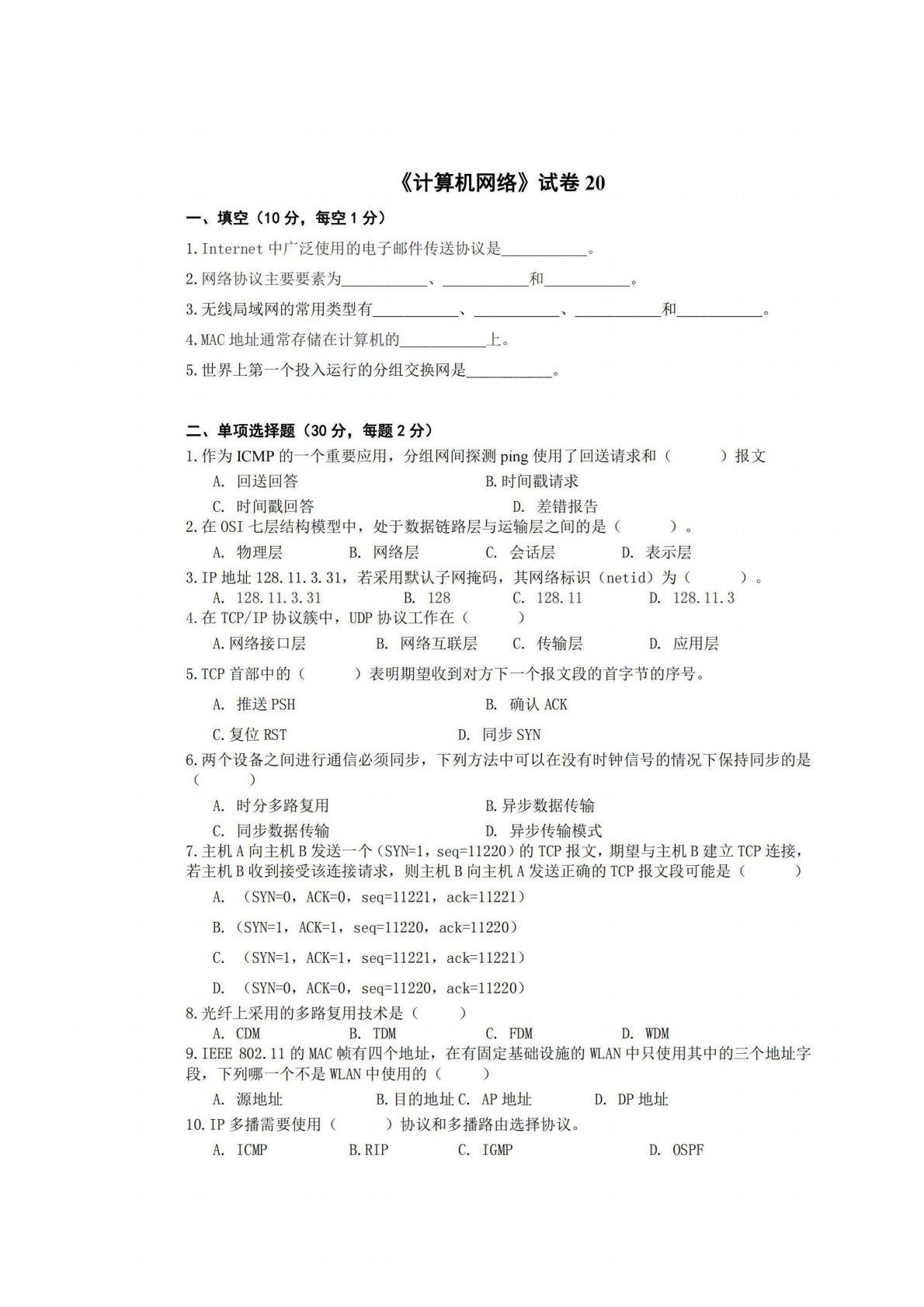 《计算机网络》试卷 20

一、填空（10 分，每空 1 分）

1.Internet 中广泛使用的电子邮件传送协议是___________。

2.网络协议主要要素为___________、___________和___________。

3.无线局域网的常用类型有___________、___________、___________和___________。

4.MAC 地址通常存储在计算机的___________上。

5.世界上第一个投入运行的分组交换网是___________。

二、单项选择题（30 分，每题 2 分）

1.作为 ICMP 的一个重要应用，分组网间探测 ping 使用了回送请求和（　　）报文

A. 回送回答　　B.时间戳请求

C. 时间戳回答　　D. 差错报告

2.在 OSI 七层结构模型中，处于数据链路层与运输层之间的是（　　）。

A. 物理层　　B. 网络层　　C. 会话层　　D. 表示层

3.IP 地址 128.11.3.31，若采用默认子网掩码，其网络标识（netid）为（　　）。

A. 128.11.3.31　　B. 128　　C. 128.11　　D. 128.11.3

4.在 TCP/IP 协议簇中，UDP 协议工作在（　　）

A.网络接口层　　B. 网络互联层　　C. 传输层　　D. 应用层

5.TCP 首部中的（　　）表明期望收到对方下一个报文段的首字节的序号。

A. 推送 PSH　　B. 确认 ACK

C.复位 RST　　D. 同步 SYN

6.两个设备之间进行通信必须同步，下列方法中可以在没有时钟信号的情况下保持同步的是（　　）

A. 时分多路复用　　B.异步数据传输

C. 同步数据传输　　D. 异步传输模式

7.主机 A 向主机 B 发送一个（SYN=1，seq=11220）的 TCP 报文，期望与主机 B 建立 TCP 连接，若主机 B 收到接受该连接请求，则主机 B 向主机 A 发送正确的 TCP 报文段可能是（　　）

A. （SYN=0，ACK=0，seq=11221，ack=11221）

B.（SYN=1，ACK=1，seq=11220，ack=11220）

C. （SYN=1，ACK=1，seq=11221，ack=11221）

D. （SYN=0，ACK=0，seq=11220，ack=11220）

8.光纤上采用的多路复用技术是（　　）

A. CDM　　B. TDM　　C. FDM　　D. WDM

9.IEEE 802.11 的 MAC 帧有四个地址，在有固定基础设施的 WLAN 中只使用其中的三个地址字段，下列哪一个不是 WLAN 中使用的（　　）

A. 源地址　　B.目的地址 C. AP 地址　　D. DP 地址

10.IP 多播需要使用（　　）协议和多播路由选择协议。

A. ICMP　　B.RIP　　C. IGMP　　D. OSPF